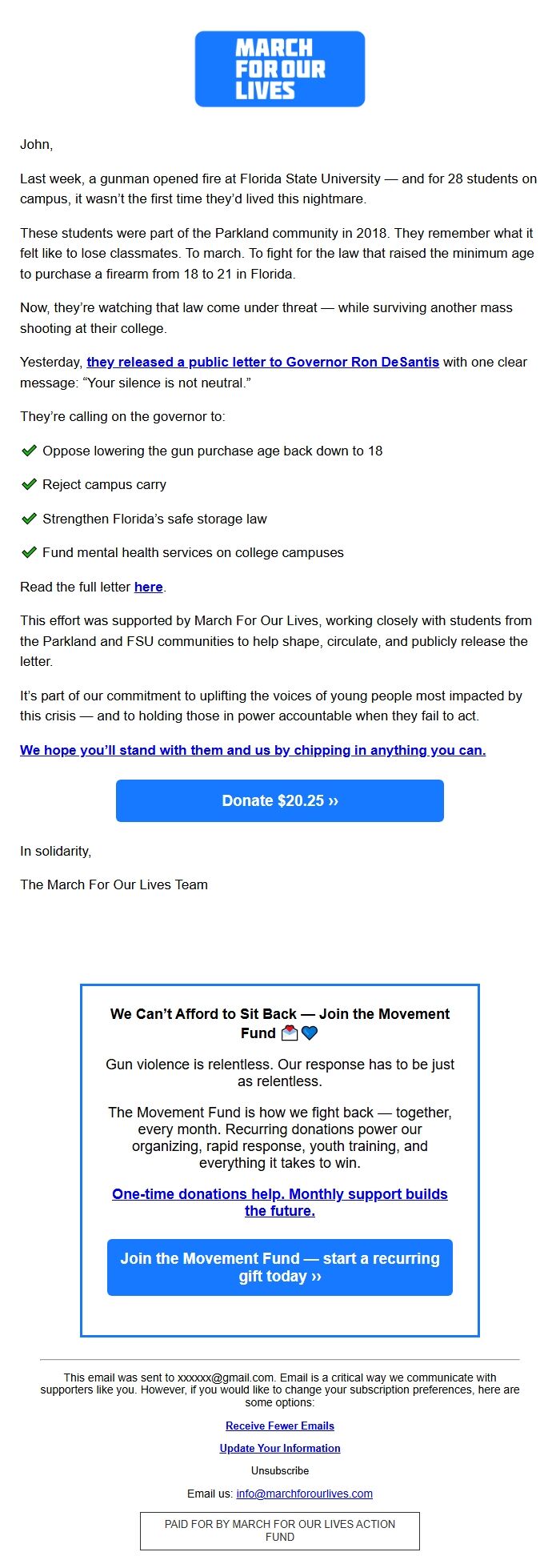 MARCH FOR OUR LIVES

John,

Last week, a gunman opened fire at Florida State University — and for 28 students on campus, it wasn't the first time they'd lived this nightmare.

These students were part of the Parkland community in 2018. They remember what it felt like to lose classmates. To march. To fight for the law that raised the minimum age to purchase a firearm from 18 to 21 in Florida.

Now, they're watching that law come under threat — while surviving another mass shooting at their college.

Yesterday, they released a public letter to Governor Ron DeSantis with one clear message: "Your silence is not neutral."

They're calling on the governor to:

✔ Oppose lowering the gun purchase age back down to 18

✔ Reject campus carry

✔ Strengthen Florida's safe storage law

✔ Fund mental health services on college campuses

Read the full letter here.

This effort was supported by March For Our Lives, working closely with students from the Parkland and FSU communities to help shape, circulate, and publicly release the letter.

It's part of our commitment to uplifting the voices of young people most impacted by this crisis — and to holding those in power accountable when they fail to act.

We hope you'll stand with them and us by chipping in anything you can.

Donate $20.25 ››

In solidarity,

The March For Our Lives Team

We Can't Afford to Sit Back — Join the Movement Fund 💌💙

Gun violence is relentless. Our response has to be just as relentless.

The Movement Fund is how we fight back — together, every month. Recurring donations power our organizing, rapid response, youth training, and everything it takes to win.

One-time donations help. Monthly support builds the future.

Join the Movement Fund — start a recurring gift today ››

This email was sent to xxxxxx@gmail.com. Email is a critical way we communicate with supporters like you. However, if you would like to change your subscription preferences, here are some options:

Receive Fewer Emails

Update Your Information

Unsubscribe

Email us: info@marchforourlives.com

PAID FOR BY MARCH FOR OUR LIVES ACTION FUND